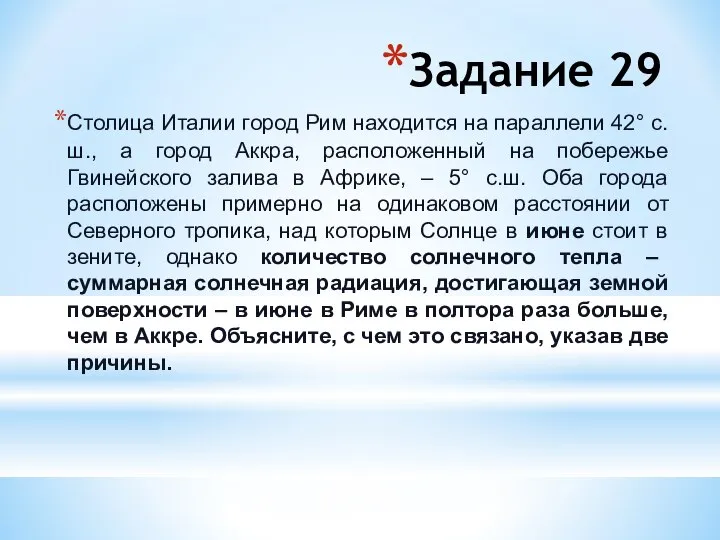 *Задание 29

*Столица Италии город Рим находится на параллели 42° с. ш., а город Аккра, расположенный на побережье Гвинейского залива в Африке, – 5° с.ш. Оба города расположены примерно на одинаковом расстоянии от Северного тропика, над которым Солнце в июне стоит в зените, однако количество солнечного тепла – суммарная солнечная радиация, достигающая земной поверхности – в июне в Риме в полтора раза больше, чем в Аккре. Объясните, с чем это связано, указав две причины.